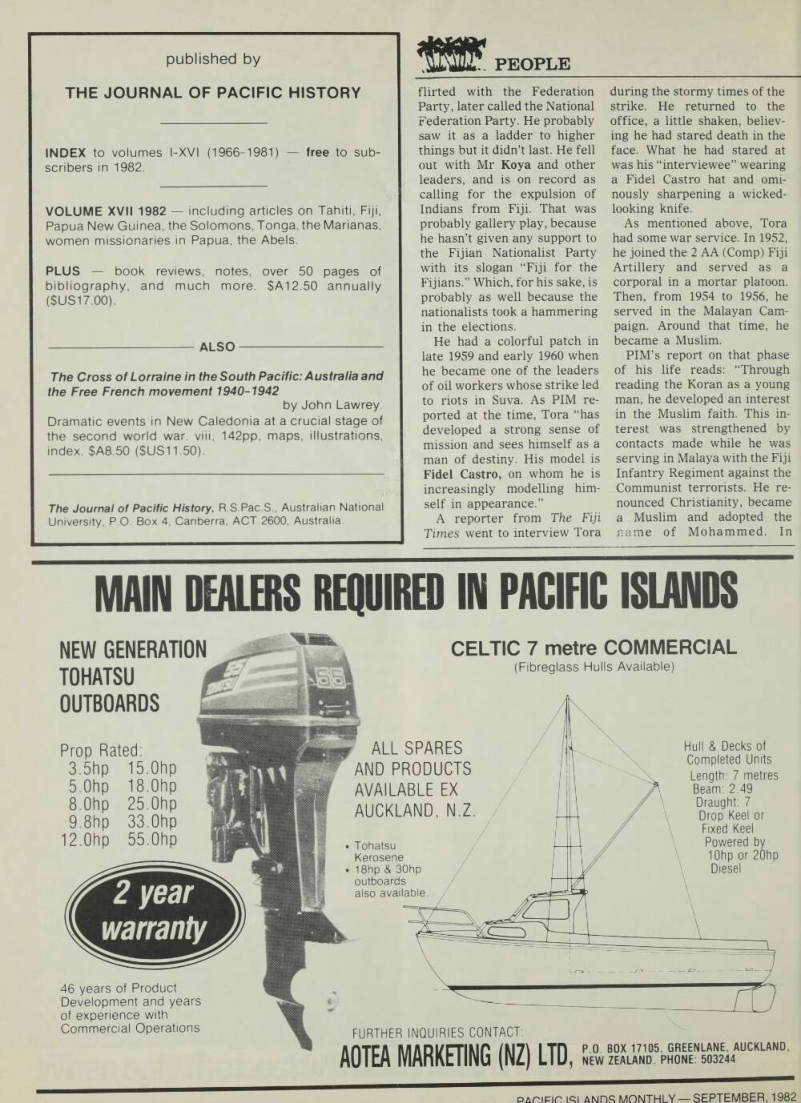 published by

THE JOURNAL OF PACIFIC HISTORY

INDEX to volumes I-XVI (1966-1981) — free to subscribers in 1982.

VOLUME XVII 1982 — including articles on Tahiti, Fiji, Papua New Guinea, the Solomons, Tonga, the Marianas, women missionaries in Papua, the Abels.

PLUS — book reviews, notes, over 50 pages of bibliography, and much more. $A12.50 annually ($US17.00).

ALSO

The Cross of Lorraine in the South Pacific: Australia and the Free French movement 1940-1942
by John Lawrey.
Dramatic events in New Caledonia at a crucial stage of the second world war. viii, 142pp, maps, illustrations, index. $A8.50 ($US11.50).

The Journal of Pacific History, R.S.Pac.S., Australian National University, P.O. Box 4, Canberra, ACT 2600, Australia.

PEOPLE

flirted with the Federation Party, later called the National Federation Party. He probably saw it as a ladder to higher things but it didn't last. He fell out with Mr Koya and other leaders, and is on record as calling for the expulsion of Indians from Fiji. That was probably gallery play, because he hasn't given any support to the Fijian Nationalist Party with its slogan "Fiji for the Fijians." Which, for his sake, is probably as well because the nationalists took a hammering in the elections.

He had a colorful patch in late 1959 and early 1960 when he became one of the leaders of oil workers whose strike led to riots in Suva. As PIM reported at the time, Tora "has developed a strong sense of mission and sees himself as a man of destiny. His model is Fidel Castro, on whom he is increasingly modelling himself in appearance."

A reporter from The Fiji Times went to interview Tora during the stormy times of the strike. He returned to the office, a little shaken, believing he had stared death in the face. What he had stared at was his "interviewee" wearing a Fidel Castro hat and ominously sharpening a wicked-looking knife.

As mentioned above, Tora had some war service. In 1952, he joined the 2 AA (Comp) Fiji Artillery and served as a corporal in a mortar platoon. Then, from 1954 to 1956, he served in the Malayan Campaign. Around that time, he became a Muslim.

PIM's report on that phase of his life reads: "Through reading the Koran as a young man, he developed an interest in the Muslim faith. This interest was strengthened by contacts made while he was serving in Malaya with the Fiji Infantry Regiment against the Communist terrorists. He renounced Christianity, became a Muslim and adopted the name of Mohammed. In

MAIN DEALERS REQUIRED IN PACIFIC ISLANDS

NEW GENERATION TOHATSU OUTBOARDS

Prop Rated:
3.5hp 15.0hp
5.0hp 18.0hp
8.0hp 25.0hp
9.8hp 33.0hp
12.0hp 55.0hp

2 year warranty

46 years of Product Development and years of experience with Commercial Operations

55

ALL SPARES AND PRODUCTS AVAILABLE EX AUCKLAND, N.Z.

• Tohatsu Kerosene
• 18hp & 30hp outboards also available

CELTIC 7 metre COMMERCIAL
(Fibreglass Hulls Available)

Hull & Decks of Completed Units
Length: 7 metres
Beam: 2.49
Draught: 7
Drop Keel or Fixed Keel
Powered by 10hp or 20hp Diesel

FURTHER INQUIRIES CONTACT:
AOTEA MARKETING (NZ) LTD, P.O. BOX 17105, GREENLANE, AUCKLAND, NEW ZEALAND. PHONE: 503244

PACIFIC ISLANDS MONTHLY — SEPTEMBER, 1982